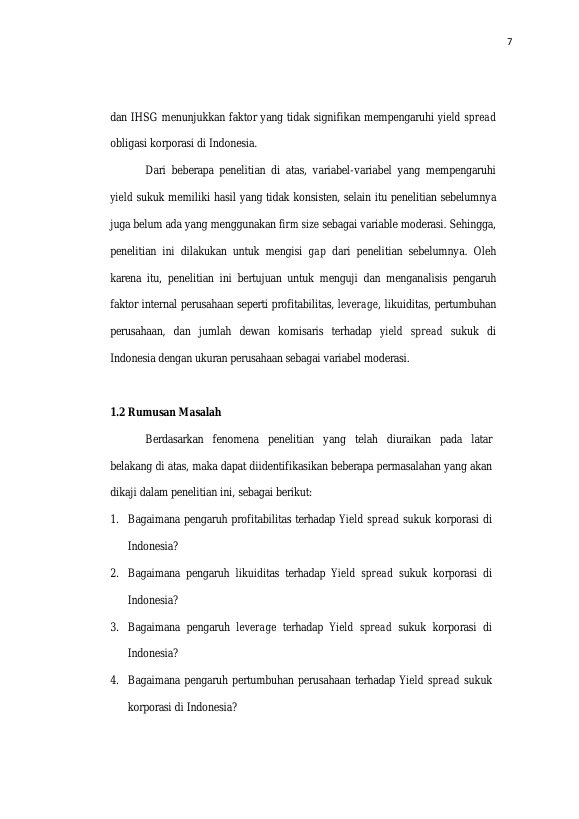 7

dan IHSG menunjukkan faktor yang tidak signifikan mempengaruhi yield spread obligasi korporasi di Indonesia.

Dari beberapa penelitian di atas, variabel-variabel yang mempengaruhi yield sukuk memiliki hasil yang tidak konsisten, selain itu penelitian sebelumnya juga belum ada yang menggunakan firm size sebagai variable moderasi. Sehingga, penelitian ini dilakukan untuk mengisi gap dari penelitian sebelumnya. Oleh karena itu, penelitian ini bertujuan untuk menguji dan menganalisis pengaruh faktor internal perusahaan seperti profitabilitas, leverage, likuiditas, pertumbuhan perusahaan, dan jumlah dewan komisaris terhadap yield spread sukuk di Indonesia dengan ukuran perusahaan sebagai variabel moderasi.

1.2 Rumusan Masalah

Berdasarkan fenomena penelitian yang telah diuraikan pada latar belakang di atas, maka dapat diidentifikasikan beberapa permasalahan yang akan dikaji dalam penelitian ini, sebagai berikut:

1. Bagaimana pengaruh profitabilitas terhadap Yield spread sukuk korporasi di Indonesia?

2. Bagaimana pengaruh likuiditas terhadap Yield spread sukuk korporasi di Indonesia?

3. Bagaimana pengaruh leverage terhadap Yield spread sukuk korporasi di Indonesia?

4. Bagaimana pengaruh pertumbuhan perusahaan terhadap Yield spread sukuk korporasi di Indonesia?